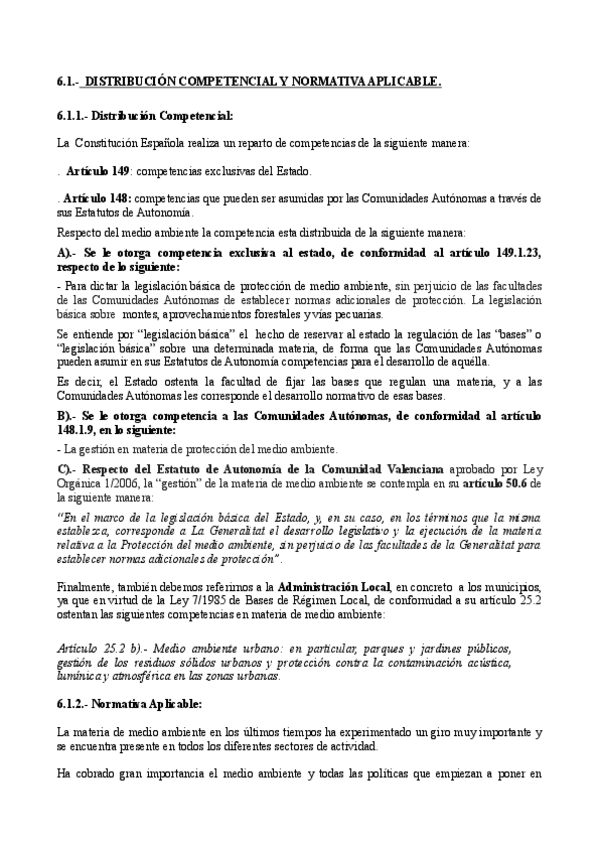 6.1.- DISTRIBUCIÓN COMPETENCIAL Y NORMATIVA APLICABLE.

6.1.1.- Distribución Competencial:

La Constitución Española realiza un reparto de competencias de la siguiente manera:

. Artículo 149: competencias exclusivas del Estado.

. Artículo 148: competencias que pueden ser asumidas por las Comunidades Autónomas a través de sus Estatutos de Autonomía.

Respecto del medio ambiente la competencia esta distribuida de la siguiente manera:

A).- Se le otorga competencia exclusiva al estado, de conformidad al artículo 149.1.23, respecto de lo siguiente:

- Para dictar la legislación básica de protección de medio ambiente, sin perjuicio de las facultades de las Comunidades Autónomas de establecer normas adicionales de protección. La legislación básica sobre montes, aprovechamientos forestales y vías pecuarias.

Se entiende por "legislación básica" el hecho de reservar al estado la regulación de las "bases" o "legislación básica" sobre una determinada materia, de forma que las Comunidades Autónomas pueden asumir en sus Estatutos de Autonomía competencias para el desarrollo de aquélla.

Es decir, el Estado ostenta la facultad de fijar las bases que regulan una materia, y a las Comunidades Autónomas les corresponde el desarrollo normativo de esas bases.

B).- Se le otorga competencia a las Comunidades Autónomas, de conformidad al artículo 148.1.9, en lo siguiente:

- La gestión en materia de protección del medio ambiente.

C).- Respecto del Estatuto de Autonomía de la Comunidad Valenciana aprobado por Ley Orgánica 1/2006, la "gestión" de la materia de medio ambiente se contempla en su artículo 50.6 de la siguiente manera:

"En el marco de la legislación básica del Estado, y, en su caso, en los términos que la misma establezca, corresponde a La Generalitat el desarrollo legislativo y la ejecución de la materia relativa a la Protección del medio ambiente, sin perjuicio de las facultades de la Generalitat para establecer normas adicionales de protección".

Finalmente, también debemos referirnos a la Administración Local, en concreto a los municipios, ya que en virtud de la Ley 7/1985 de Bases de Régimen Local, de conformidad a su artículo 25.2 ostentan las siguientes competencias en materia de medio ambiente:

Artículo 25.2 b).- Medio ambiente urbano: en particular, parques y jardines públicos, gestión de los residuos sólidos urbanos y protección contra la contaminación acústica, lumínica y atmosférica en las zonas urbanas.

6.1.2.- Normativa Aplicable:

La materia de medio ambiente en los últimos tiempos ha experimentado un giro muy importante y se encuentra presente en todos los diferentes sectores de actividad.

Ha cobrado gran importancia el medio ambiente y todas las políticas que empiezan a poner en